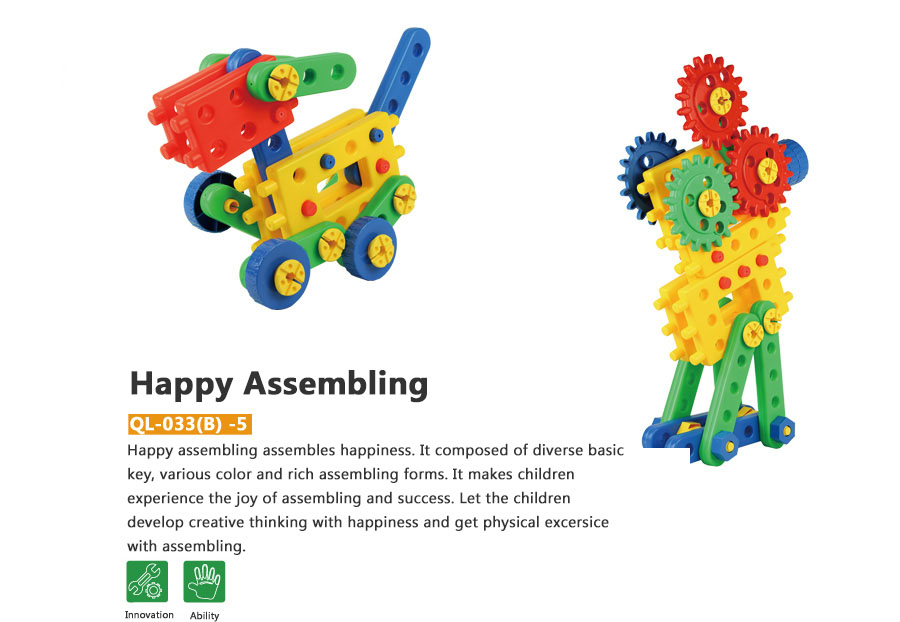 Happy Assembling

QL-033(B) -5

Happy assembling assembles happiness. It composed of diverse basic key, various color and rich assembling forms. It makes children experience the joy of assembling and success. Let the children develop creative thinking with happiness and get physical excersice with assembling.

Innovation

Ability